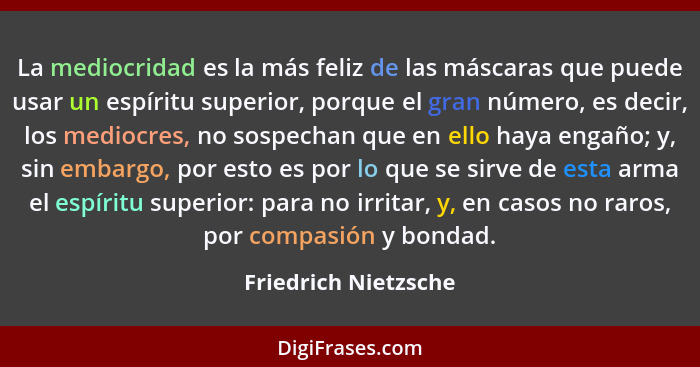 La mediocridad es la más feliz de las máscaras que puede usar un espíritu superior, porque el gran número, es decir, los mediocres, no sospechan que en ello haya engaño; y, sin embargo, por esto es por lo que se sirve de esta arma el espíritu superior: para no irritar, y, en casos no raros, por compasión y bondad.

Friedrich Nietzsche

DigiFrases.com